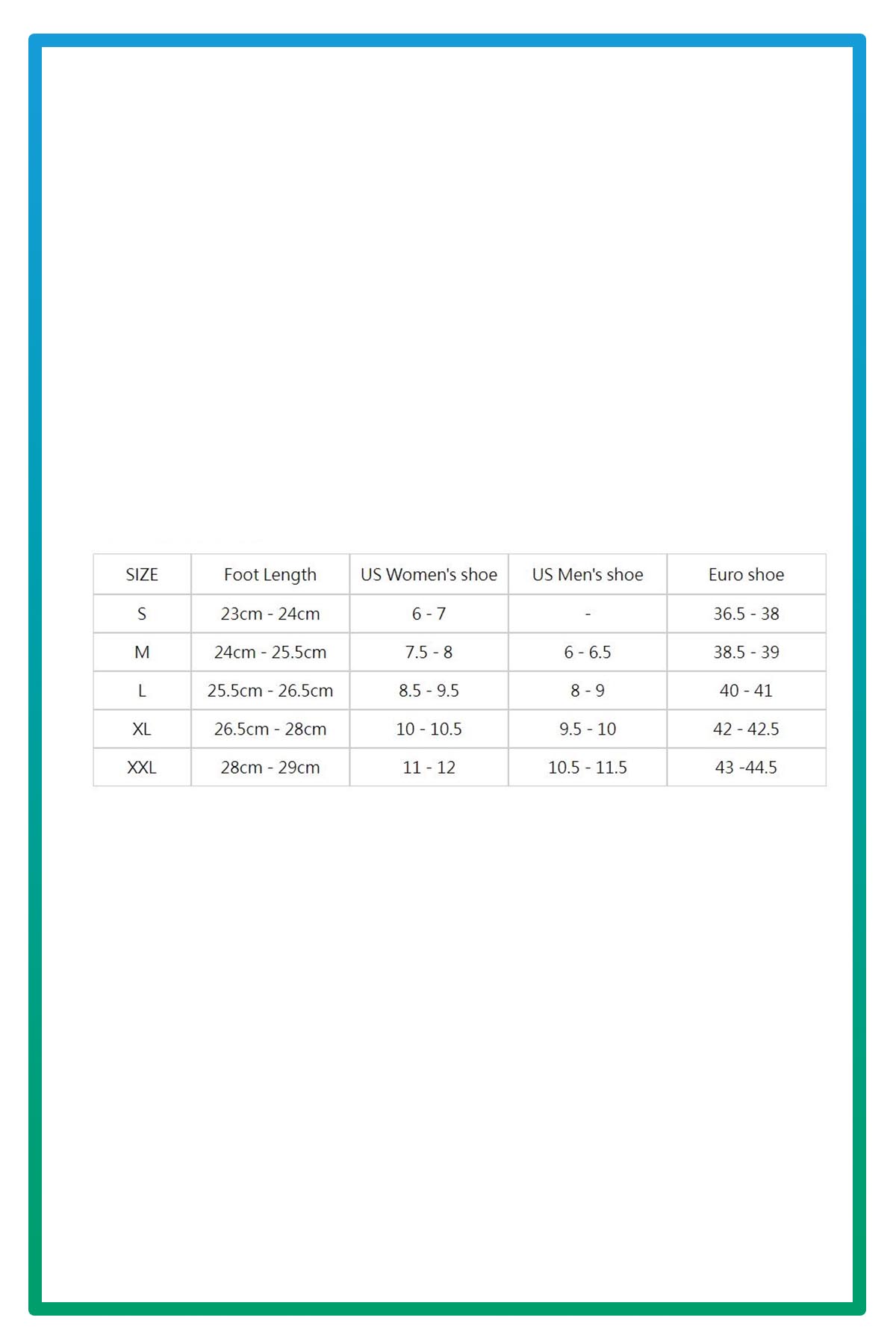 | SIZE | Foot Length | US Women's shoe | US Men's shoe | Euro shoe |
|---|---|---|---|---|
| S | 23cm - 24cm | 6 - 7 | - | 36.5 - 38 |
| M | 24cm - 25.5cm | 7.5 - 8 | 6 - 6.5 | 38.5 - 39 |
| L | 25.5cm - 26.5cm | 8.5 - 9.5 | 8 - 9 | 40 - 41 |
| XL | 26.5cm - 28cm | 10 - 10.5 | 9.5 - 10 | 42 - 42.5 |
| XXL | 28cm - 29cm | 11 - 12 | 10.5 - 11.5 | 43 -44.5 |